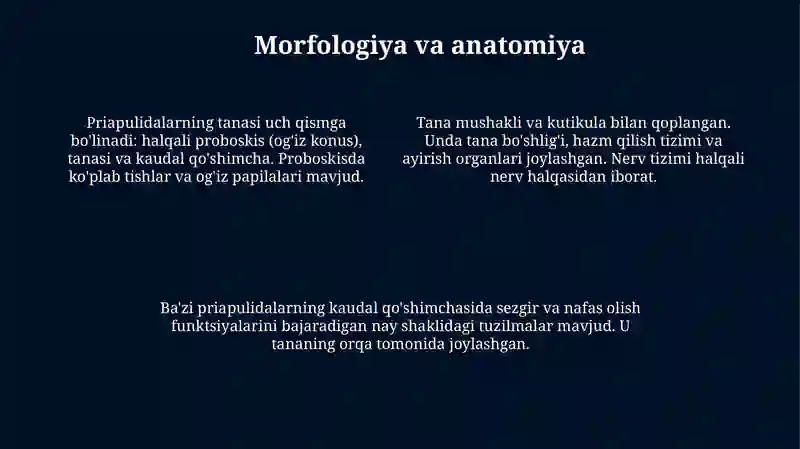 Morfologiya va anatomiya

Priapulidalarning tanasi uch qismga bo'linadi: halqali proboskis (og'iz konus), tanasi va kaudal qo'shimcha. Proboskisda ko'plab tishlar va og'iz papilalari mavjud.

Tana mushakli va kutikula bilan qoplangan. Unda tana bo'shlig'i, hazm qilish tizimi va ayirish organlari joylashgan. Nerv tizimi halqali nerv halqasidan iborat.

Ba'zi priapulidalarning kaudal qo'shimchasida sezgir va nafas olish funktsiyalarini bajaradigan nay shaklidagi tuzilmalar mavjud. U tananing orqa tomonida joylashgan.